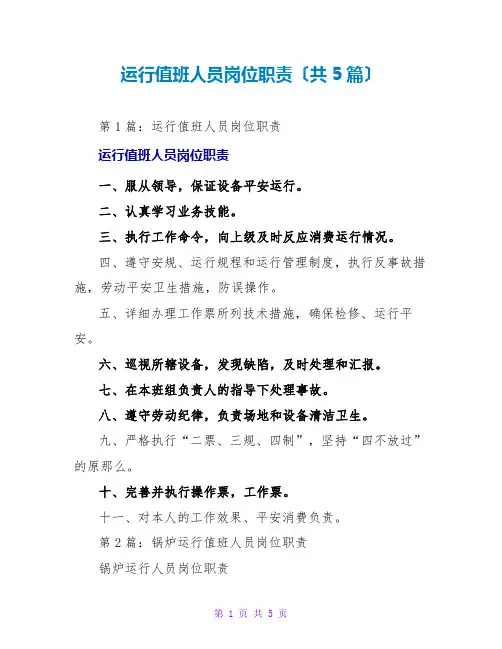 运行值班人员岗位职责〔共 5 篇〕

第 1 篇：运行值班人员岗位职责

运行值班人员岗位职责

一、服从领导，保证设备平安运行。

二、认真学习业务技能。

三、执行工作命令，向上级及时反应消费运行情况。

四、遵守安规、运行规程和运行管理制度，执行反事故措施，劳动平安卫生措施，防误操作。

五、详细办理工作票所列技术措施，确保检修、运行平安。

六、巡视所辖设备，发现缺陷，及时处理和汇报。

七、在本班组负责人的指导下处理事故。

八、遵守劳动纪律，负责场地和设备清洁卫生。

九、严格执行“二票、三规、四制”，坚持“四不放过”的原那么。

十、完善并执行操作票，工作票。

十一、对本人的工作效果、平安消费负责。

第 2 篇：锅炉运行值班人员岗位职责

锅炉运行人员岗位职责

第 1 页 共 5 页